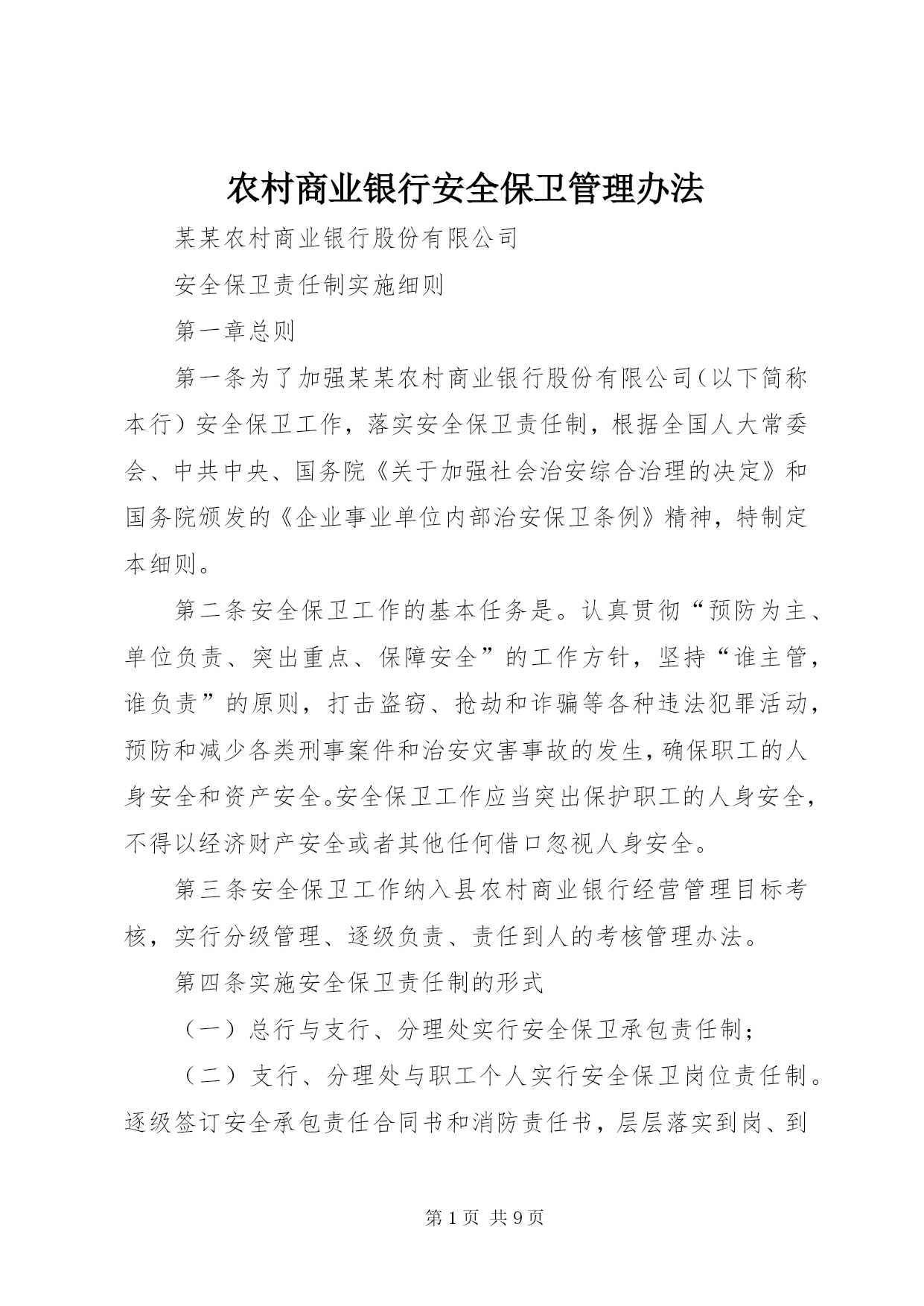 农村商业银行安全保卫管理办法

某某农村商业银行股份有限公司

安全保卫责任制实施细则

第一章总则

第一条为了加强某某农村商业银行股份有限公司（以下简称本行）安全保卫工作，落实安全保卫责任制，根据全国人大常委会、中共中央、国务院《关于加强社会治安综合治理的决定》和国务院颁发的《企业事业单位内部治安保卫条例》精神，特制定本细则。

第二条安全保卫工作的基本任务是。认真贯彻“预防为主、单位负责、突出重点、保障安全”的工作方针，坚持“谁主管，谁负责”的原则，打击盗窃、抢劫和诈骗等各种违法犯罪活动，预防和减少各类刑事案件和治安灾害事故的发生，确保职工的人身安全和资产安全。安全保卫工作应当突出保护职工的人身安全，不得以经济财产安全或者其他任何借口忽视人身安全。

第三条安全保卫工作纳入县农村商业银行经营管理目标考核，实行分级管理、逐级负责、责任到人的考核管理办法。

第四条实施安全保卫责任制的形式

（一）总行与支行、分理处实行安全保卫承包责任制；

（二）支行、分理处与职工个人实行安全保卫岗位责任制。逐级签订安全承包责任合同书和消防责任书，层层落实到岗、到

第1页 共9页